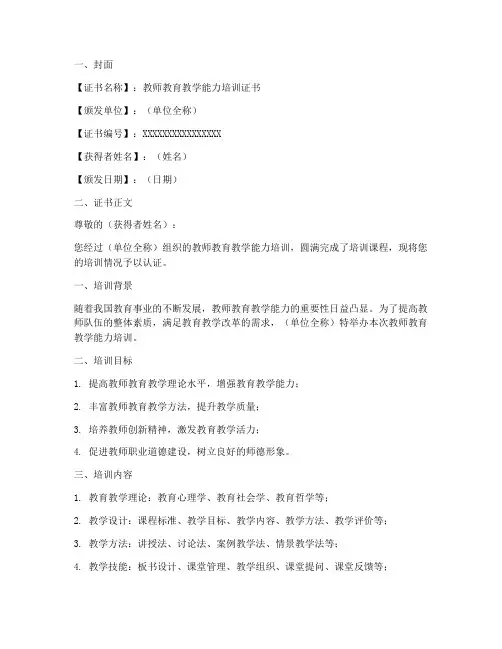 一、封面

【证书名称】：教师教育教学能力培训证书

【颁发单位】：（单位全称）

【证书编号】：XXXXXXXXXXXXXXXX

【获得者姓名】：（姓名）

【颁发日期】：（日期）

二、证书正文

尊敬的（获得者姓名）：

您经过（单位全称）组织的教师教育教学能力培训，圆满完成了培训课程，现将您的培训情况予以认证。

一、培训背景

随着我国教育事业的不断发展，教师教育教学能力的重要性日益凸显。为了提高教师队伍的整体素质，满足教育教学改革的需求，（单位全称）特举办本次教师教育教学能力培训。

二、培训目标

1. 提高教师教育教学理论水平，增强教育教学能力；

2. 丰富教师教育教学方法，提升教学质量；

3. 培养教师创新精神，激发教育教学活力；

4. 促进教师职业道德建设，树立良好的师德形象。

三、培训内容

1. 教育教学理论：教育心理学、教育社会学、教育哲学等；

2. 教学设计：课程标准、教学目标、教学内容、教学方法、教学评价等；

3. 教学方法：讲授法、讨论法、案例教学法、情景教学法等；

4. 教学技能：板书设计、课堂管理、教学组织、课堂提问、课堂反馈等；